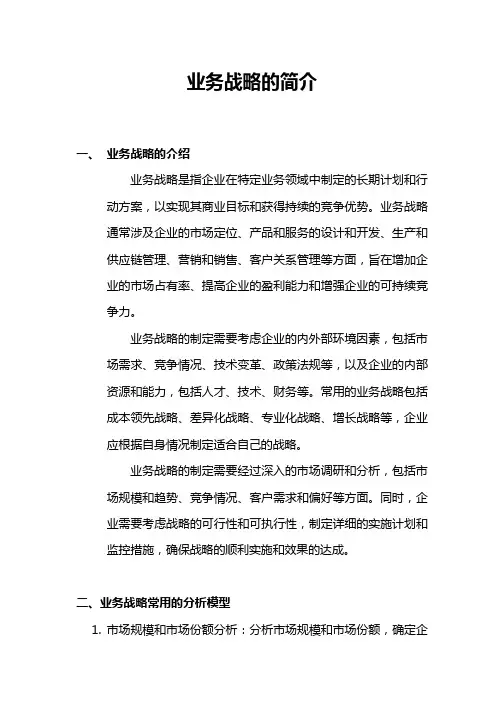 业务战略的简介

一、 业务战略的介绍

业务战略是指企业在特定业务领域中制定的长期计划和行动方案，以实现其商业目标和获得持续的竞争优势。业务战略通常涉及企业的市场定位、产品和服务的设计和开发、生产和供应链管理、营销和销售、客户关系管理等方面，旨在增加企业的市场占有率、提高企业的盈利能力和增强企业的可持续竞争力。

业务战略的制定需要考虑企业的内外部环境因素，包括市场需求、竞争情况、技术变革、政策法规等，以及企业的内部资源和能力，包括人才、技术、财务等。常用的业务战略包括成本领先战略、差异化战略、专业化战略、增长战略等，企业应根据自身情况制定适合自己的战略。

业务战略的制定需要经过深入的市场调研和分析，包括市场规模和趋势、竞争情况、客户需求和偏好等方面。同时，企业需要考虑战略的可行性和可执行性，制定详细的实施计划和监控措施，确保战略的顺利实施和效果的达成。

二、业务战略常用的分析模型

1. 市场规模和市场份额分析：分析市场规模和市场份额，确定企